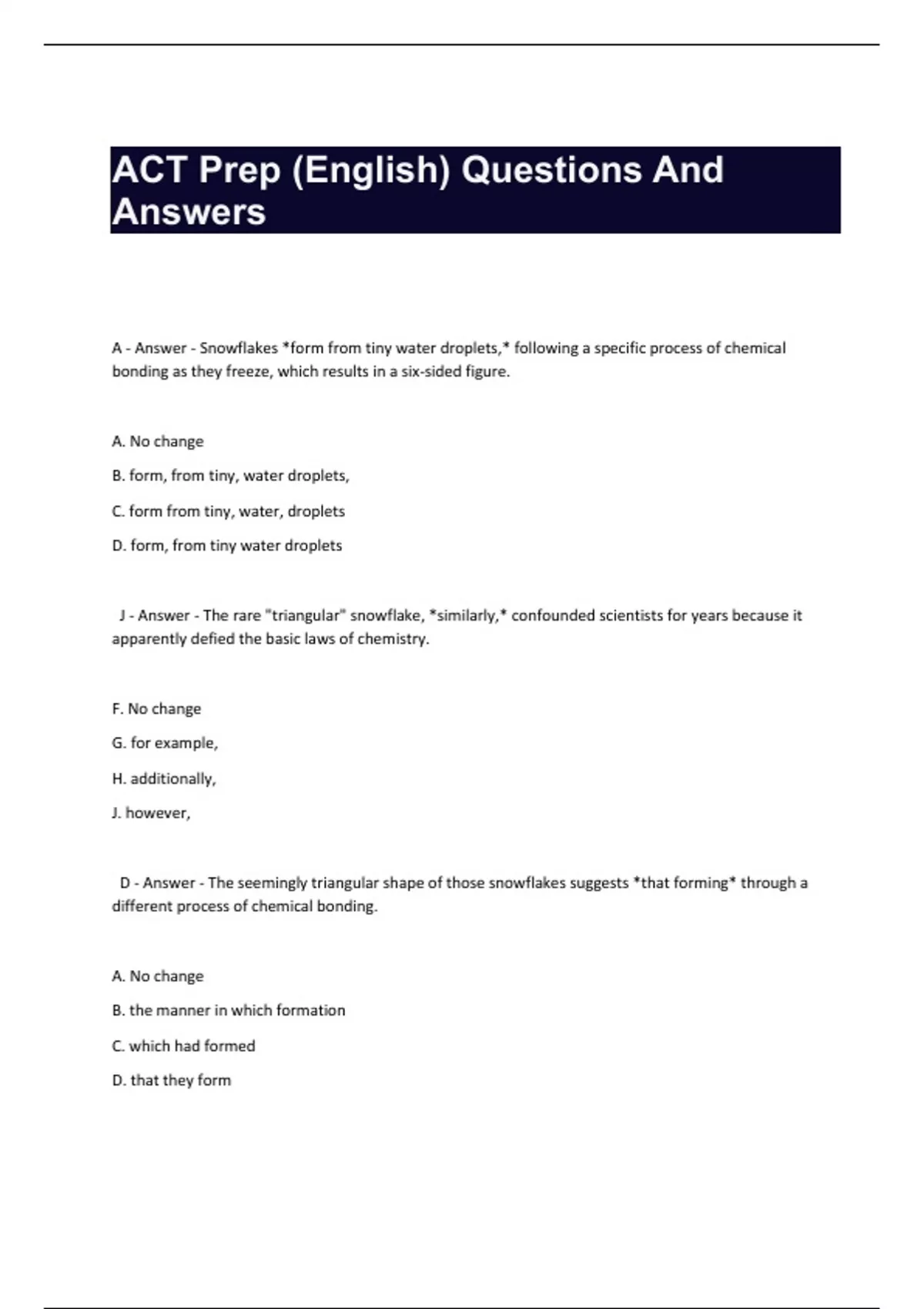 ACT Prep (English) Questions And Answers

A - Answer - Snowflakes *form from tiny water droplets,* following a specific process of chemical bonding as they freeze, which results in a six-sided figure.

A. No change

B. form, from tiny, water droplets,

C. form from tiny, water, droplets

D. form, from tiny water droplets

J - Answer - The rare "triangular" snowflake, *similarly,* confounded scientists for years because it apparently defied the basic laws of chemistry.

F. No change

G. for example,

H. additionally,

J. however,

D - Answer - The seemingly triangular shape of those snowflakes suggests *that forming* through a different process of chemical bonding.

A. No change

B. the manner in which formation

C. which had formed

D. that they form